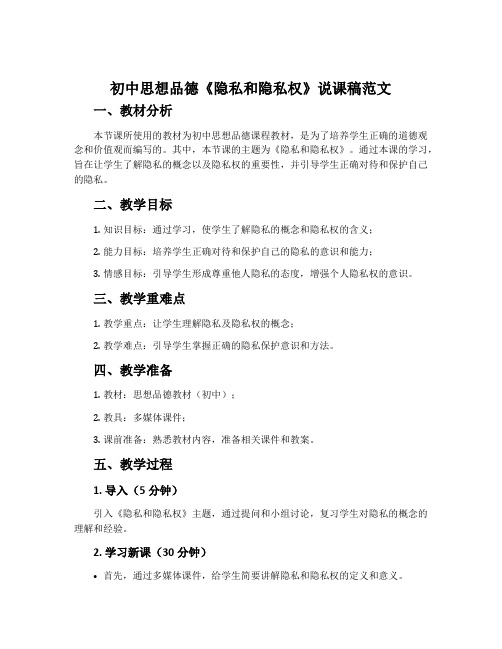 初中思想品德《隐私和隐私权》说课稿范文

一、教材分析

本节课所使用的教材为初中思想品德课程教材，是为了培养学生正确的道德观念和价值观而编写的。其中，本节课的主题为《隐私和隐私权》。通过本课的学习，旨在让学生了解隐私的概念以及隐私权的重要性，并引导学生正确对待和保护自己的隐私。

二、教学目标

1. 知识目标：通过学习，使学生了解隐私的概念和隐私权的含义；

2. 能力目标：培养学生正确对待和保护自己的隐私的意识和能力；

3. 情感目标：引导学生形成尊重他人隐私的态度，增强个人隐私权的意识。

三、教学重难点

1. 教学重点：让学生理解隐私及隐私权的概念；

2. 教学难点：引导学生掌握正确的隐私保护意识和方法。

四、教学准备

1. 教材：思想品德教材（初中）；

2. 教具：多媒体课件；

3. 课前准备：熟悉教材内容，准备相关课件和教案。

五、教学过程

1. 导入（5 分钟）

引入《隐私和隐私权》主题，通过提问和小组讨论，复习学生对隐私的概念的理解和经验。

2. 学习新课（30 分钟）

• 首先，通过多媒体课件，给学生简要讲解隐私和隐私权的定义和意义。